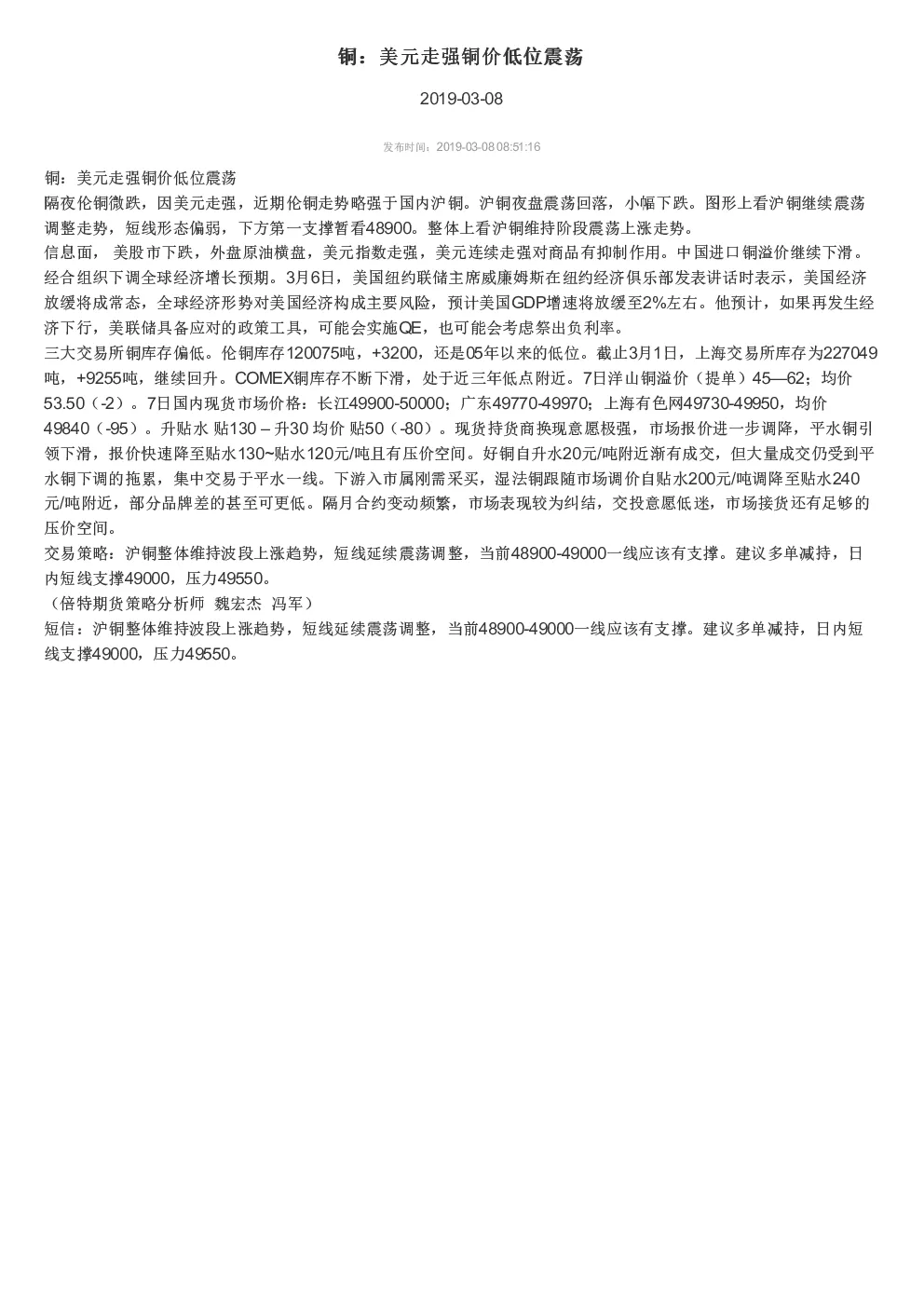 铜：美元走强铜价低位震荡

2019-03-08

发布时间：2019-03-08 08:51:16

铜：美元走强铜价低位震荡
隔夜伦铜微跌，因美元走强，近期伦铜走势略强于国内沪铜。沪铜夜盘震荡回落，小幅下跌。图形上看沪铜继续震荡调整走势，短线形态偏弱，下方第一支撑暂看48900。整体上看沪铜维持阶段震荡上涨走势。
信息面，美股市下跌，外盘原油横盘，美元指数走强，美元连续走强对商品有抑制作用。中国进口铜溢价继续下滑。经合组织下调全球经济增长预期。3月6日，美国纽约联储主席威廉姆斯在纽约经济俱乐部发表讲话时表示，美国经济放缓将成常态，全球经济形势对美国经济构成主要风险，预计美国GDP增速将放缓至2%左右。他预计，如果再发生经济下行，美联储具备应对的政策工具，可能会实施QE，也可能会考虑祭出负利率。
三大交易所铜库存偏低。伦铜库存120075吨，+3200，还是05年以来的低位。截止3月1日，上海交易所库存为227049吨，+9255吨，继续回升。COMEX铜库存不断下滑，处于近三年低点附近。7日洋山铜溢价（提单）45—62；均价53.50（-2）。7日国内现货市场价格：长江49900-50000；广东49770-49970；上海有色网49730-49950，均价49840（-95）。升贴水 贴130 – 升30 均价 贴50（-80）。现货持货商换现意愿极强，市场报价进一步调降，平水铜引领下滑，报价快速降至贴水130~贴水120元/吨且有压价空间。好铜自升水20元/吨附近渐有成交，但大量成交仍受到平水铜下调的拖累，集中交易于平水一线。下游入市属刚需采买，湿法铜跟随市场调价自贴水200元/吨调降至贴水240元/吨附近，部分品牌差的甚至可更低。隔月合约变动频繁，市场表现较为纠结，交投意愿低迷，市场接货还有足够的压价空间。
交易策略：沪铜整体维持波段上涨趋势，短线延续震荡调整，当前48900-49000一线应该有支撑。建议多单减持，日内短线支撑49000，压力49550。
（倍特期货策略分析师 魏宏杰 冯军）
短信：沪铜整体维持波段上涨趋势，短线延续震荡调整，当前48900-49000一线应该有支撑。建议多单减持，日内短线支撑49000，压力49550。